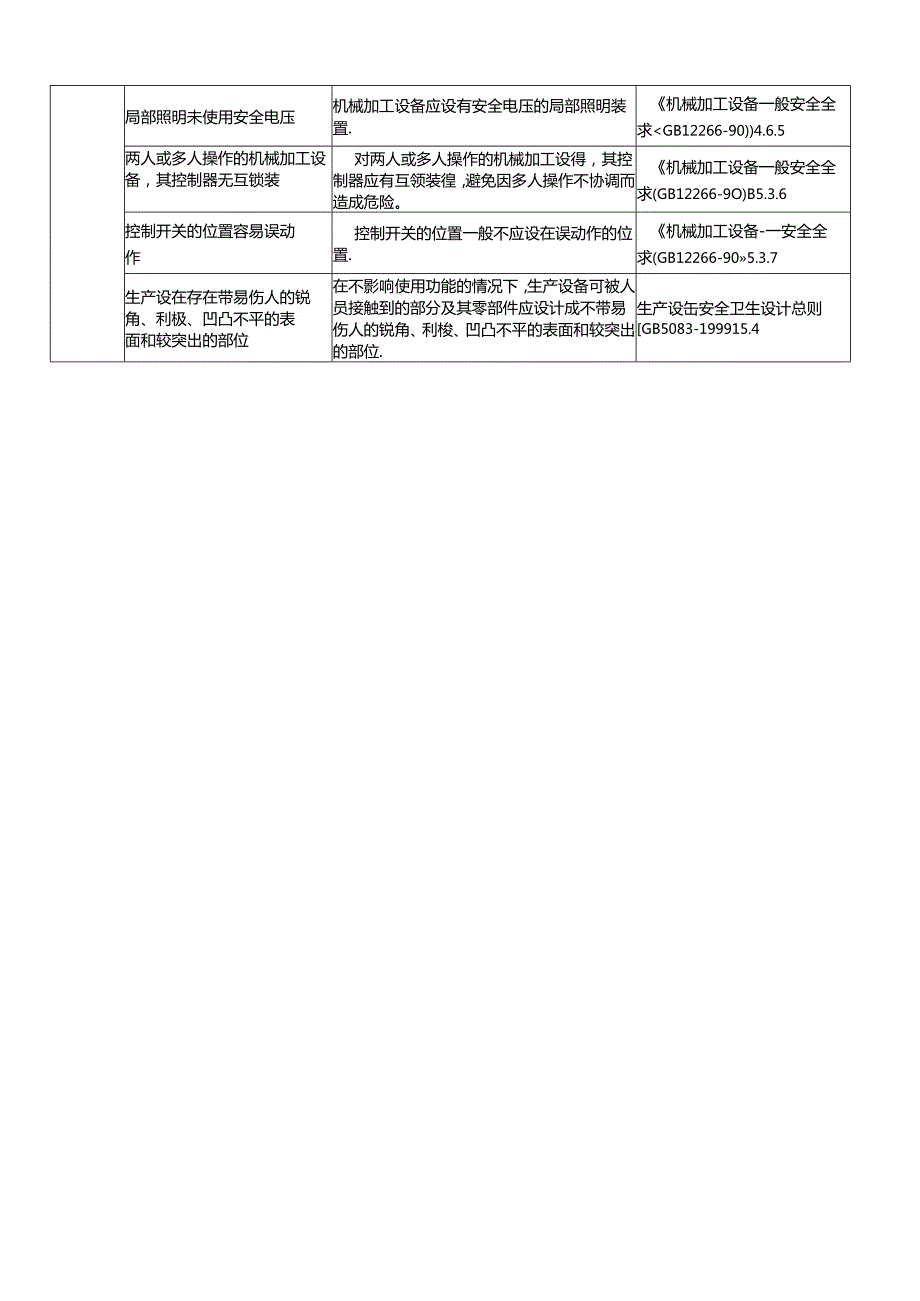 |  |  |  |  |
|---|---|---|---|
|  | 局部照明未使用安全电压 | 机械加工设备应设有安全电压的局部照明装置. | 《机械加工设备一般安全全求<GB12266-90))4.6.5 |
|  | 两人或多人操作的机械加工设备，其控制器无互锁装 | 对两人或多人操作的机械加工设得，其控制器应有互领装徨,避免因多人操作不协调而造成危险。 | 《机械加工设备一般安全全求(GB12266-9O)B5.3.6 |
|  | 控制开关的位置容易误动作 | 控制开关的位置一般不应设在误动作的位置. | 《机械加工设备-一安全全求(GB12266-90»5.3.7 |
|  | 生产设在存在带易伤人的锐角、利极、凹凸不平的表面和较突出的部位 | 在不影响使用功能的情况下,生产设备可被人员接触到的部分及其零部件应设计成不带易伤人的锐角、利梭、凹凸不平的表面和较突出的部位. | 生产设缶安全卫生设计总则[GB5083-199915.4 |